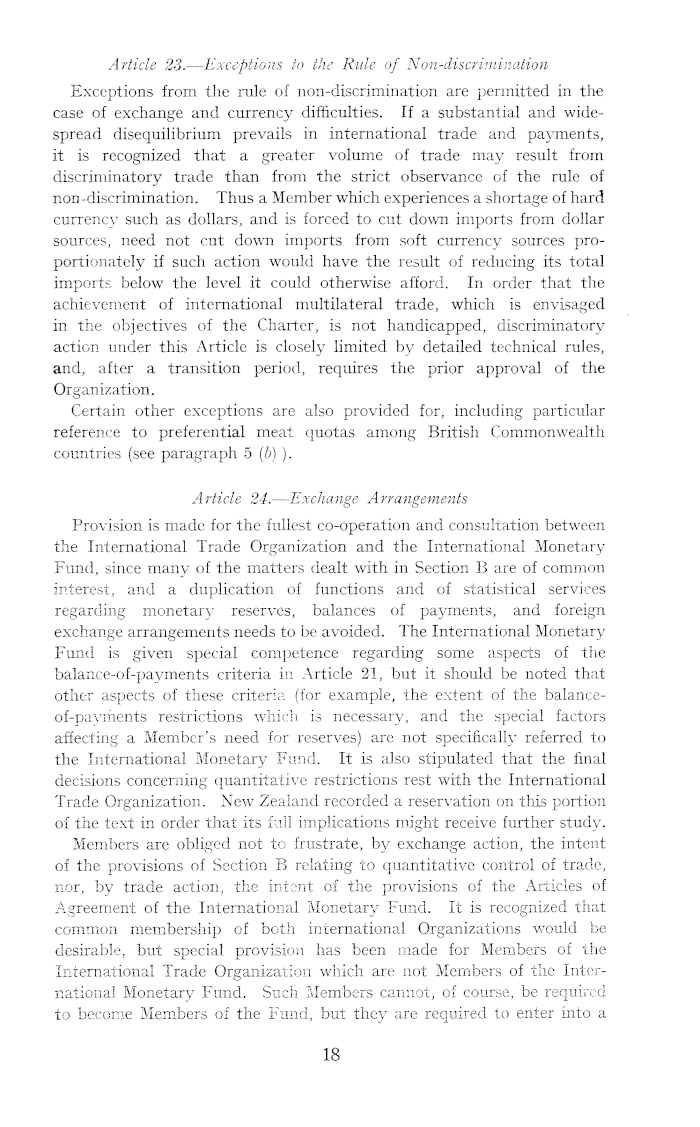 Article 23.—Exceptions to the Rule of Non-discrimination

Exceptions from the rule of non-discrimination are permitted in the case of exchange and currency difficulties. If a substantial and widespread disequilibrium prevails in international trade and payments, it is recognized that a greater volume of trade may result from discriminatory trade than from the strict observance of the rule of non-discrimination. Thus a Member which experiences a shortage of hard currency such as dollars, and is forced to cut down imports from dollar sources, need not cut down imports from soft currency sources proportionately if such action would have the result of reducing its total imports below the level it could otherwise afford. In order that the achievement of international multilateral trade, which is envisaged in the objectives of the Charter, is not handicapped, discriminatory action under this Article is closely limited by detailed technical rules, and, after a transition period, requires the prior approval of the Organization.

Certain other exceptions are also provided for, including particular reference to preferential meat quotas among British Commonwealth countries (see paragraph 5 (b) ).

Article 24.—Exchange Arrangements

Provision is made for the fullest co-operation and consultation between the International Trade Organization and the International Monetary Fund, since many of the matters dealt with in Section B are of common interest, and a duplication of functions and of statistical services regarding monetary reserves, balances of payments, and foreign exchange arrangements needs to be avoided. The International Monetary Fund is given special competence regarding some aspects of the balance-of-payments criteria in Article 21, but it should be noted that other aspects of these criteria (for example, the extent of the balance-of-payments restrictions which is necessary, and the special factors affecting a Member's need for reserves) are not specifically referred to the International Monetary Fund. It is also stipulated that the final decisions concerning quantitative restrictions rest with the International Trade Organization. New Zealand recorded a reservation on this portion of the text in order that its full implications might receive further study.

Members are obliged not to frustrate, by exchange action, the intent of the provisions of Section B relating to quantitative control of trade, nor, by trade action, the intent of the provisions of the Articles of Agreement of the International Monetary Fund. It is recognized that common membership of both international Organizations would be desirable, but special provision has been made for Members of the International Trade Organization which are not Members of the International Monetary Fund. Such Members cannot, of course, be required to become Members of the Fund, but they are required to enter into a

18